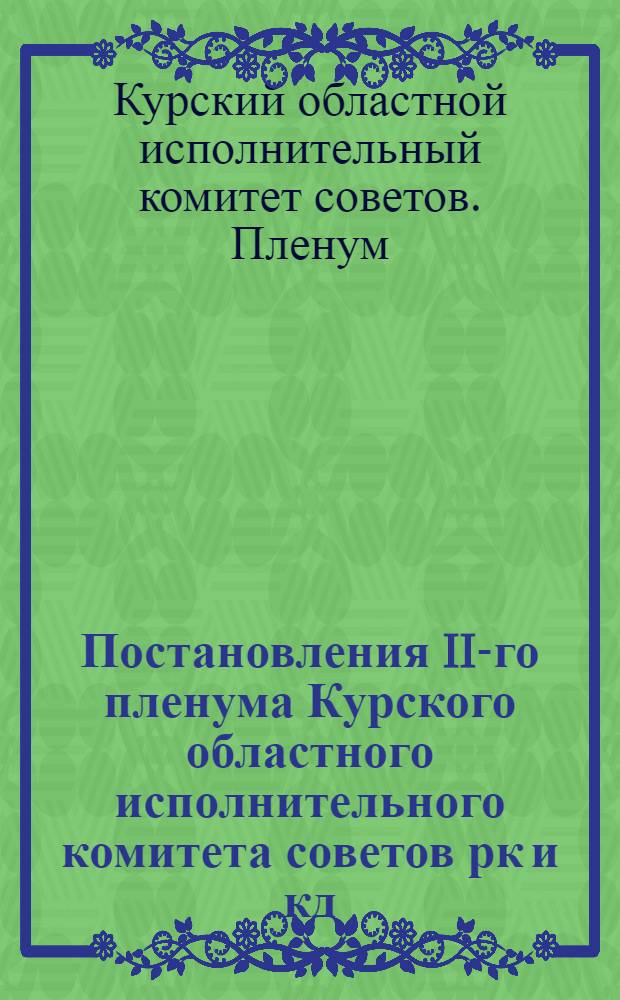 Курский областной исполнительный комитет советов. Пленум

Постановления II-го пленума Курского областного исполнительного комитета советов рк и кд